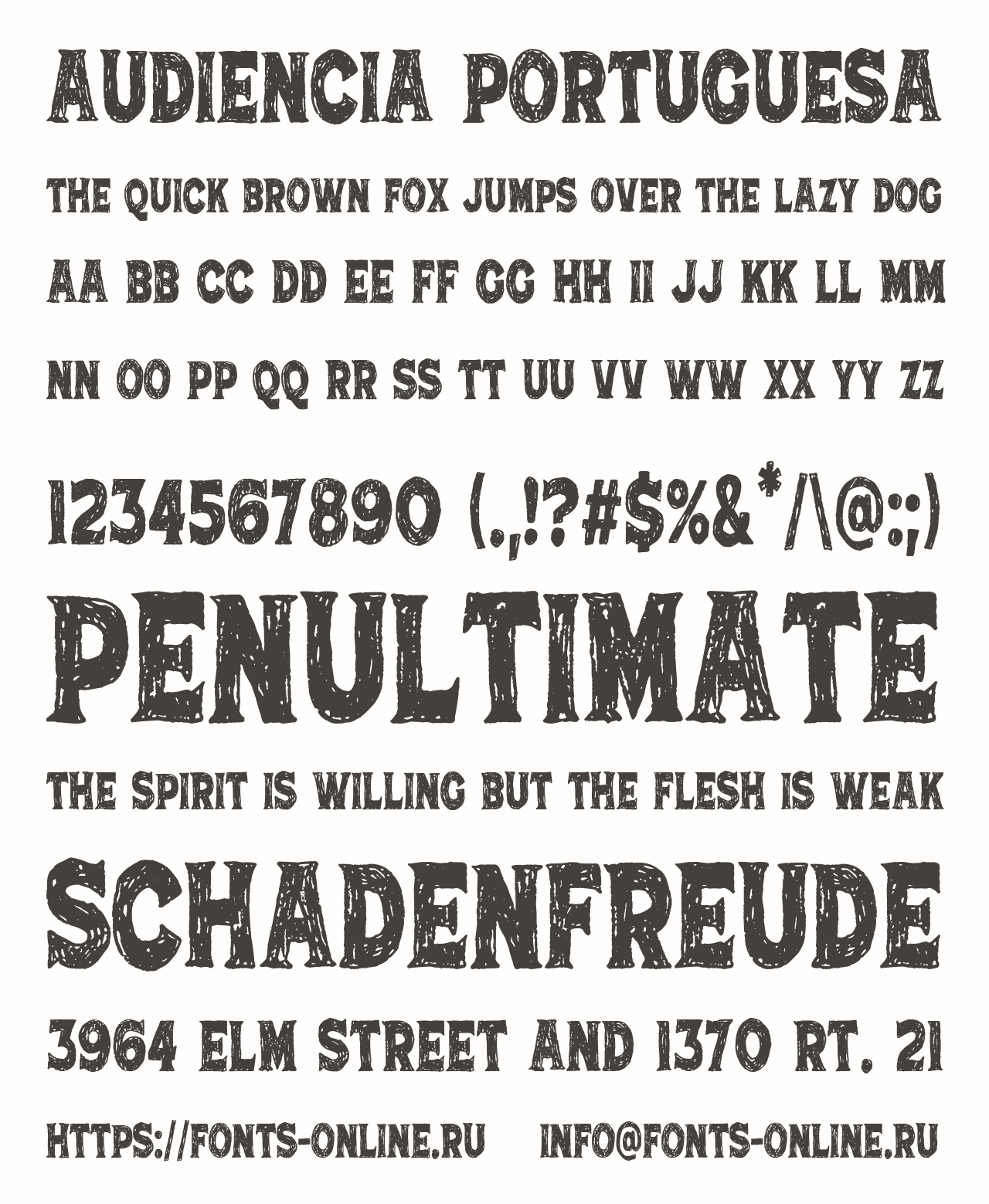 AUDIENCIA PORTUGUESA

THE QUICK BROWN FOX JUMPS OVER THE LAZY DOG

AA BB CC DD EE FF GG HH II JJ KK LL MM

NN OO PP QQ RR SS TT UU VV WW XX YY ZZ

1234567890 (.,!?#$%&*/\@:;)

PENULTIMATE

THE SPIRIT IS WILLING BUT THE FLESH IS WEAK

SCHADENFREUDE

3964 ELM STREET AND 1370 RT. 21

HTTPS://FONTS-ONLINE.RU INFO@FONTS-ONLINE.RU